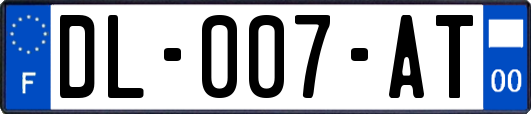 F
DL-007-AT
00